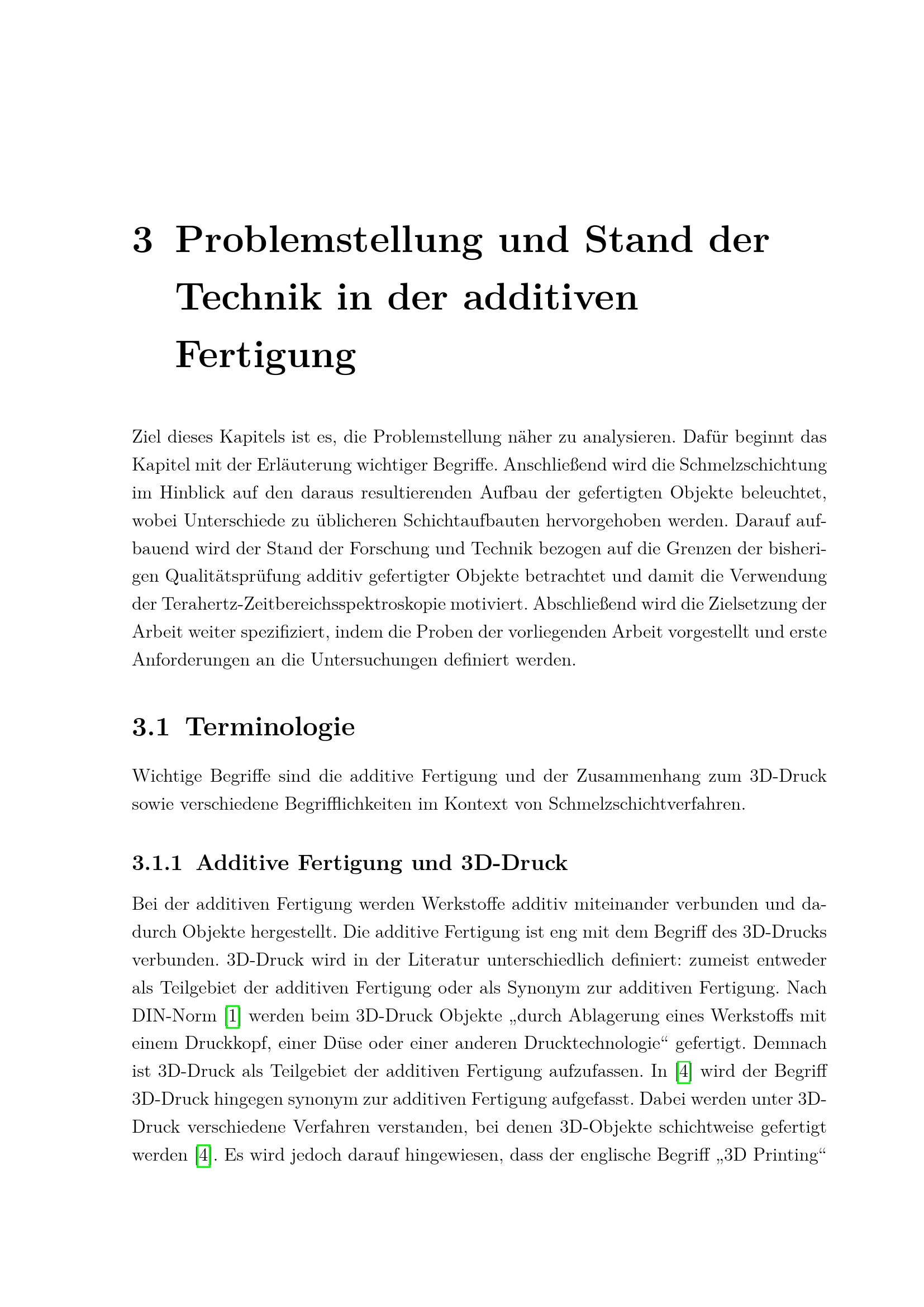 3 Problemstellung und Stand der Technik in der additiven Fertigung

Ziel dieses Kapitels ist es, die Problemstellung näher zu analysieren. Dafür beginnt das Kapitel mit der Erläuterung wichtiger Begriffe. Anschließend wird die Schmelzschichtung im Hinblick auf den daraus resultierenden Aufbau der gefertigten Objekte beleuchtet, wobei Unterschiede zu üblicheren Schichtaufbauten hervorgehoben werden. Darauf aufbauend wird der Stand der Forschung und Technik bezogen auf die Grenzen der bisherigen Qualitätsprüfung additiv gefertigter Objekte betrachtet und damit die Verwendung der Terahertz-Zeitbereichsspektroskopie motiviert. Abschließend wird die Zielsetzung der Arbeit weiter spezifiziert, indem die Proben der vorliegenden Arbeit vorgestellt und erste Anforderungen an die Untersuchungen definiert werden.

3.1 Terminologie

Wichtige Begriffe sind die additive Fertigung und der Zusammenhang zum 3D-Druck sowie verschiedene Begrifflichkeiten im Kontext von Schmelzschichtverfahren.

3.1.1 Additive Fertigung und 3D-Druck

Bei der additiven Fertigung werden Werkstoffe additiv miteinander verbunden und dadurch Objekte hergestellt. Die additive Fertigung ist eng mit dem Begriff des 3D-Drucks verbunden. 3D-Druck wird in der Literatur unterschiedlich definiert: zumeist entweder als Teilgebiet der additiven Fertigung oder als Synonym zur additiven Fertigung. Nach DIN-Norm [1] werden beim 3D-Druck Objekte „durch Ablagerung eines Werkstoffs mit einem Druckkopf, einer Düse oder einer anderen Drucktechnologie“ gefertigt. Demnach ist 3D-Druck als Teilgebiet der additiven Fertigung aufzufassen. In [4] wird der Begriff 3D-Druck hingegen synonym zur additiven Fertigung aufgefasst. Dabei werden unter 3D-Druck verschiedene Verfahren verstanden, bei denen 3D-Objekte schichtweise gefertigt werden [4]. Es wird jedoch darauf hingewiesen, dass der englische Begriff „3D Printing“